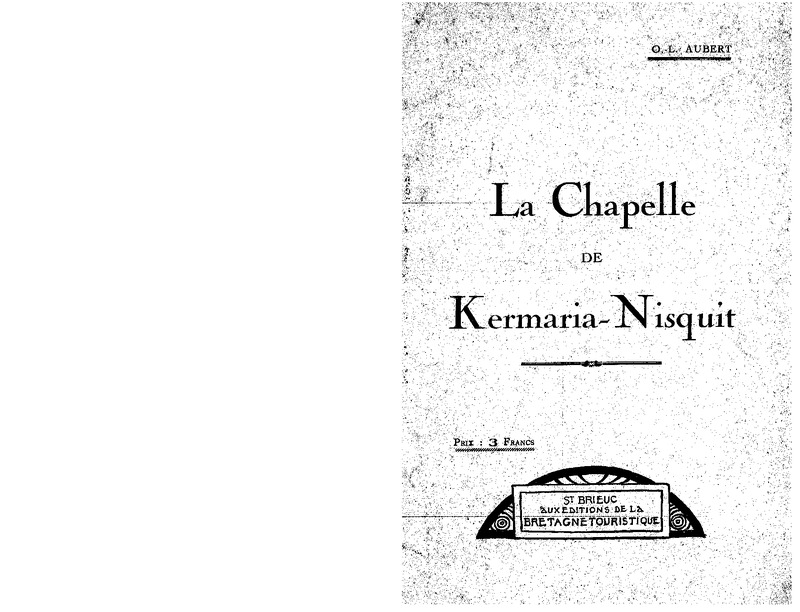 O.-L. AUBERT

La Chapelle

DE

Kermaria-Nisquit

PRIX : 3 FRANCS

ST BRIEUC
AUX EDITIONS DE LA
BRETAGNE TOURISTIQUE